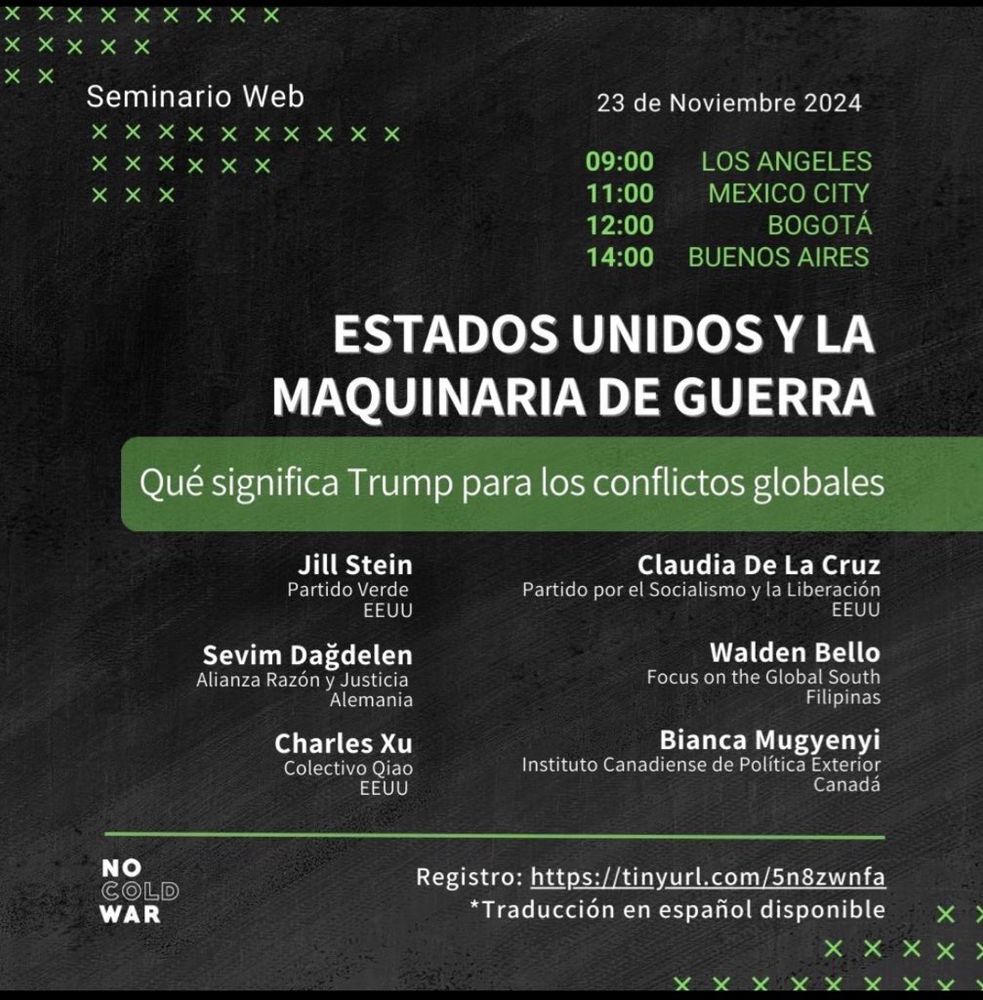 Seminario Web

23 de Noviembre 2024

09:00 LOS ANGELES
11:00 MEXICO CITY
12:00 BOGOTÁ
14:00 BUENOS AIRES

ESTADOS UNIDOS Y LA MAQUINARIA DE GUERRA

Qué significa Trump para los conflictos globales

Jill Stein
Partido Verde
EEUU

Sevim Dağdelen
Alianza Razón y Justicia
Alemania

Charles Xu
Colectivo Qiao
EEUU

Claudia De La Cruz
Partido por el Socialismo y la Liberación
EEUU

Walden Bello
Focus on the Global South
Filipinas

Bianca Mugyenyi
Instituto Canadiense de Política Exterior
Canadá

NO COLD WAR

Registro: https://tinyurl.com/5n8zwnfa
*Traducción en español disponible